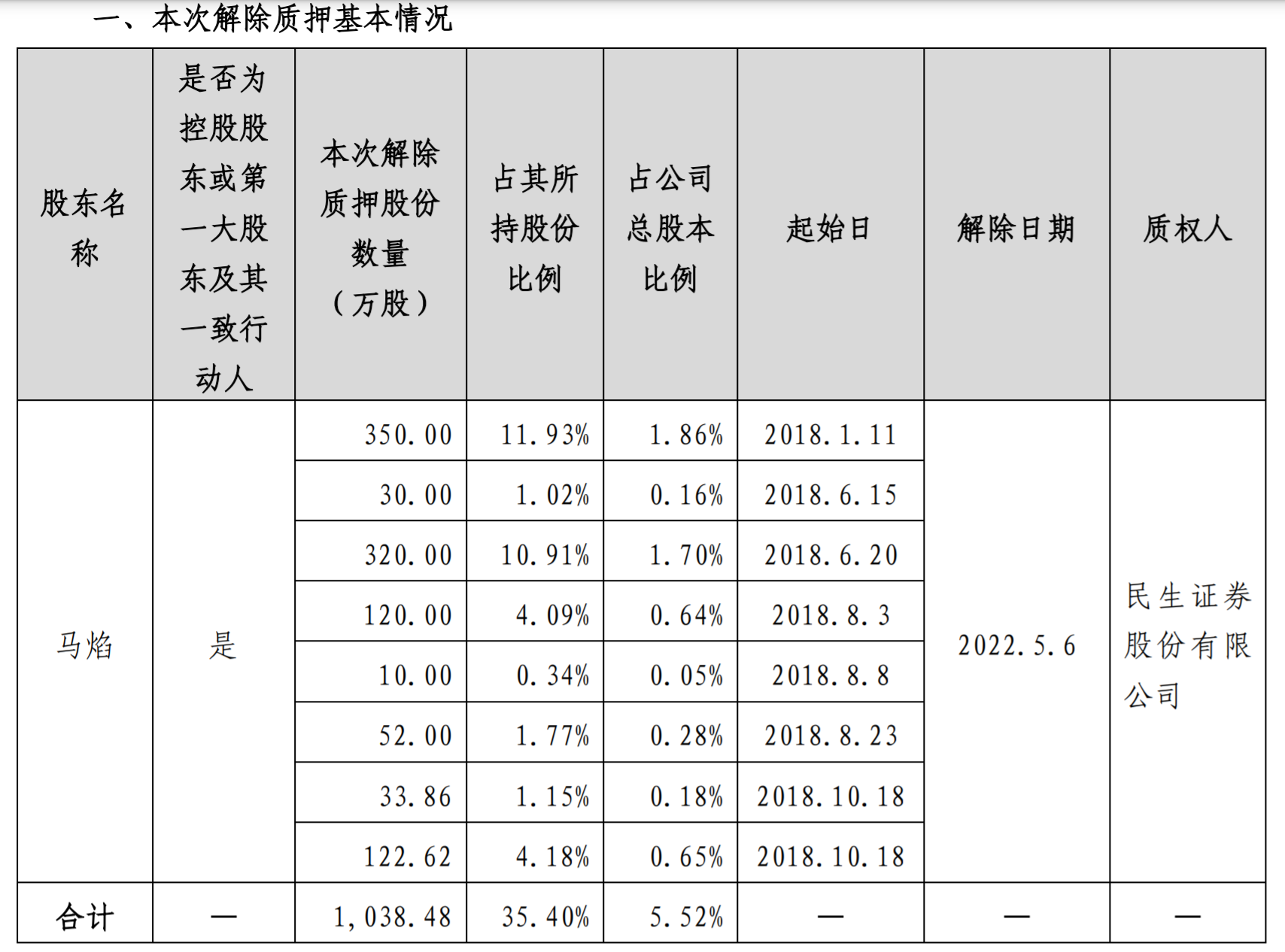 一、本次解除质押基本情况

| 股东名称 | 是否为控股股东或第一大股东及其一致行动人 | 本次解除质押股份数量（万股） | 占其所持股份比例 | 占公司总股本比例 | 起始日 | 解除日期 | 质权人 |
|---|---|---|---|---|---|---|---|
| 马焰 | 是 | 350.00 | 11.93% | 1.86% | 2018.1.11 | 2022.5.6 | 民生证券股份有限公司 |
| | | 30.00 | 1.02% | 0.16% | 2018.6.15 | | |
| | | 320.00 | 10.91% | 1.70% | 2018.6.20 | | |
| | | 120.00 | 4.09% | 0.64% | 2018.8.3 | | |
| | | 10.00 | 0.34% | 0.05% | 2018.8.8 | | |
| | | 52.00 | 1.77% | 0.28% | 2018.8.23 | | |
| | | 33.86 | 1.15% | 0.18% | 2018.10.18 | | |
| | | 122.62 | 4.18% | 0.65% | 2018.10.18 | | |
| 合计 | — | 1,038.48 | 35.40% | 5.52% | — | — | — |